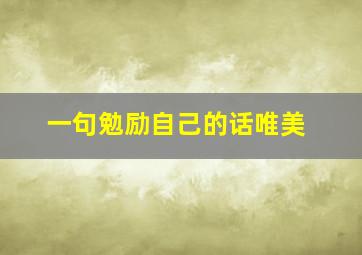 一句勉励自己的话唯美